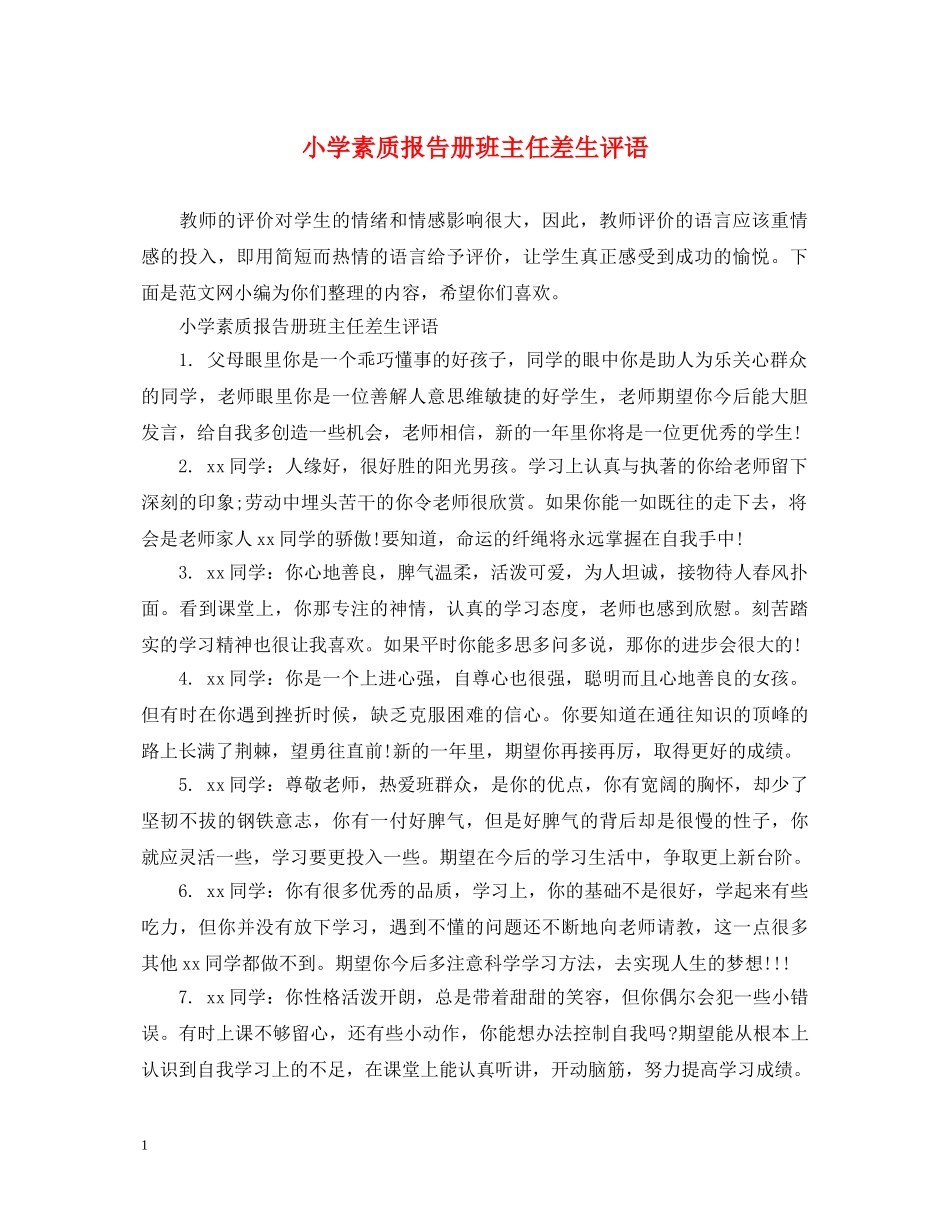 小学素质报告册班主任差生评语

教师的评价对学生的情绪和情感影响很大，因此，教师评价的语言应该重情感的投入，即用简短而热情的语言给予评价，让学生真正感受到成功的愉悦。下面是范文网小编为你们整理的内容，希望你们喜欢。

小学素质报告册班主任差生评语

1. 父母眼里你是一个乖巧懂事的好孩子，同学的眼中你是助人为乐关心群众的同学，老师眼里你是一位善解人意思维敏捷的好学生，老师期望你今后能大胆发言，给自我多创造一些机会，老师相信，新的一年里你将是一位更优秀的学生!

2. xx同学：人缘好，很好胜的阳光男孩。学习上认真与执著的你给老师留下深刻的印象;劳动中埋头苦干的你令老师很欣赏。如果你能一如既往的走下去，将会是老师家人xx同学的骄傲!要知道，命运的纤绳将永远掌握在自我手中!

3. xx同学：你心地善良，脾气温柔，活泼可爱，为人坦诚，接物待人春风扑面。看到课堂上，你那专注的神情，认真的学习态度，老师也感到欣慰。刻苦踏实的学习精神也很让我喜欢。如果平时你能多思多问多说，那你的进步会很大的!

4. xx同学：你是一个上进心强，自尊心也很强，聪明而且心地善良的女孩。但有时在你遇到挫折时候，缺乏克服困难的信心。你要知道在通往知识的顶峰的路上长满了荆棘，望勇往直前!新的一年里，期望你再接再厉，取得更好的成绩。

5. xx同学：尊敬老师，热爱班群众，是你的优点，你有宽阔的胸怀，却少了坚韧不拔的钢铁意志，你有一付好脾气，但是好脾气的背后却是很慢的性子，你就应灵活一些，学习要更投入一些。期望在今后的学习生活中，争取更上新台阶。

6. xx同学：你有很多优秀的品质，学习上，你的基础不是很好，学起来有些吃力，但你并没有放下学习，遇到不懂的问题还不断地向老师请教，这一点很多其他xx同学都做不到。期望你今后多注意科学学习方法，去实现人生的梦想!!!

7. xx同学：你性格活泼开朗，总是带着甜甜的笑容，但你偶尔会犯一些小错误。有时上课不够留心，还有些小动作，你能想办法控制自我吗?期望能从根本上认识到自我学习上的不足，在课堂上能认真听讲，开动脑筋，努力提高学习成绩。

1